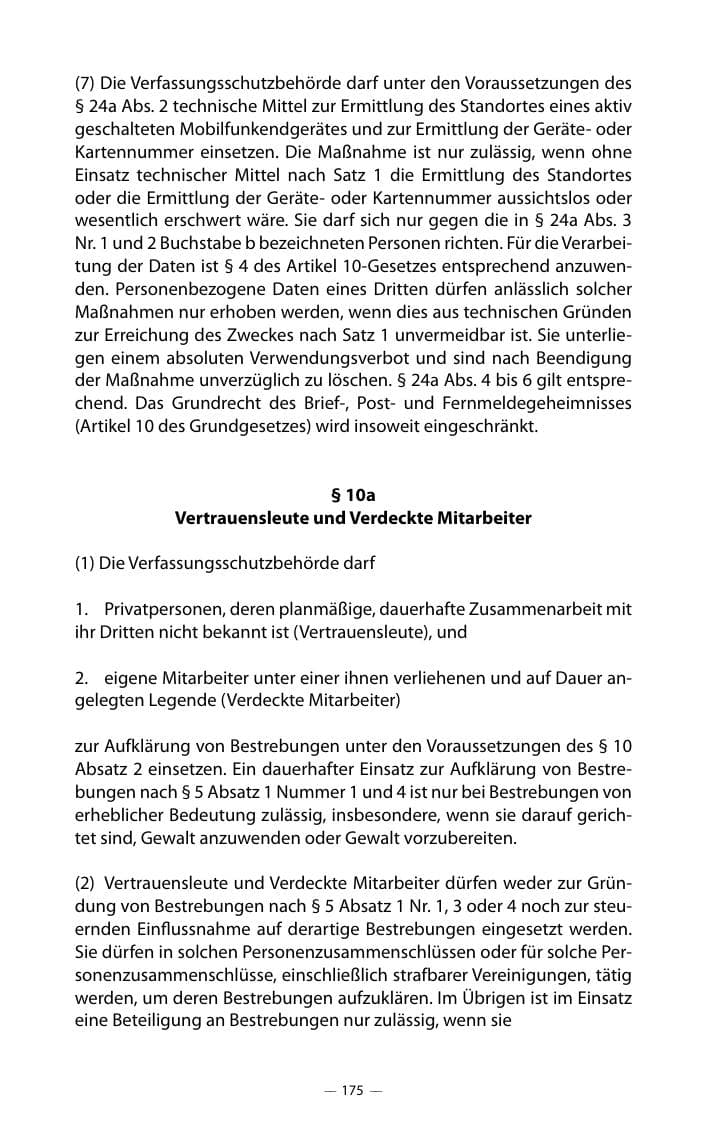 (7) Die Verfassungsschutzbehörde darf unter den Voraussetzungen des § 24a Abs. 2 technische Mittel zur Ermittlung des Standortes eines aktiv geschalteten Mobilfunkendgerätes und zur Ermittlung der Geräte- oder Kartennummer einsetzen. Die Maßnahme ist nur zulässig, wenn ohne Einsatz technischer Mittel nach Satz 1 die Ermittlung des Standortes oder die Ermittlung der Geräte- oder Kartennummer aussichtslos oder wesentlich erschwert wäre. Sie darf sich nur gegen die in § 24a Abs. 3 Nr. 1 und 2 Buchstabe b bezeichneten Personen richten. Für die Verarbeitung der Daten ist § 4 des Artikel 10-Gesetzes entsprechend anzuwenden. Personenbezogene Daten eines Dritten dürfen anlässlich solcher Maßnahmen nur erhoben werden, wenn dies aus technischen Gründen zur Erreichung des Zweckes nach Satz 1 unvermeidbar ist. Sie unterliegen einem absoluten Verwendungsverbot und sind nach Beendigung der Maßnahme unverzüglich zu löschen. § 24a Abs. 4 bis 6 gilt entsprechend. Das Grundrecht des Brief-, Post- und Fernmeldegeheimnisses (Artikel 10 des Grundgesetzes) wird insoweit eingeschränkt.

§ 10a
Vertrauensleute und Verdeckte Mitarbeiter

(1) Die Verfassungsschutzbehörde darf

1. Privatpersonen, deren planmäßige, dauerhafte Zusammenarbeit mit ihr Dritten nicht bekannt ist (Vertrauensleute), und

2. eigene Mitarbeiter unter einer ihnen verliehenen und auf Dauer angelegten Legende (Verdeckte Mitarbeiter)

zur Aufklärung von Bestrebungen unter den Voraussetzungen des § 10 Absatz 2 einsetzen. Ein dauerhafter Einsatz zur Aufklärung von Bestrebungen nach § 5 Absatz 1 Nummer 1 und 4 ist nur bei Bestrebungen von erheblicher Bedeutung zulässig, insbesondere, wenn sie darauf gerichtet sind, Gewalt anzuwenden oder Gewalt vorzubereiten.

(2) Vertrauensleute und Verdeckte Mitarbeiter dürfen weder zur Gründung von Bestrebungen nach § 5 Absatz 1 Nr. 1, 3 oder 4 noch zur steuernden Einflussnahme auf derartige Bestrebungen eingesetzt werden. Sie dürfen in solchen Personenzusammenschlüssen oder für solche Personenzusammenschlüsse, einschließlich strafbarer Vereinigungen, tätig werden, um deren Bestrebungen aufzuklären. Im Übrigen ist im Einsatz eine Beteiligung an Bestrebungen nur zulässig, wenn sie

— 175 —